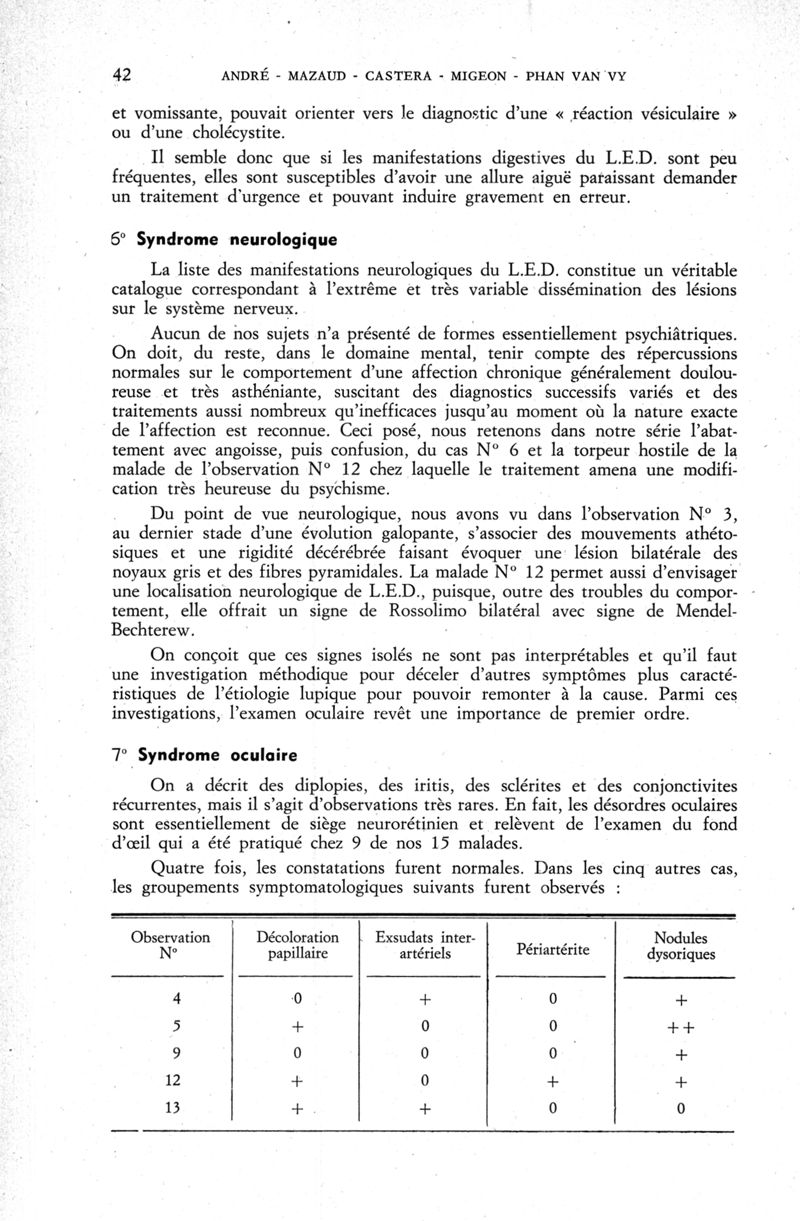 42 ANDRÉ - MAZAUD - CASTERA - MIGEON - PHAN VAN VY

et vomissante, pouvait orienter vers le diagnostic d'une « réaction vésiculaire » ou d'une cholécystite.

Il semble donc que si les manifestations digestives du L.E.D. sont peu fréquentes, elles sont susceptibles d'avoir une allure aiguë paraissant demander un traitement d'urgence et pouvant induire gravement en erreur.

6° Syndrome neurologique

La liste des manifestations neurologiques du L.E.D. constitue un véritable catalogue correspondant à l'extrême et très variable dissémination des lésions sur le système nerveux.

Aucun de nos sujets n'a présenté de formes essentiellement psychiâtriques. On doit, du reste, dans le domaine mental, tenir compte des répercussions normales sur le comportement d'une affection chronique généralement douloureuse et très asthéniante, suscitant des diagnostics successifs variés et des traitements aussi nombreux qu'inefficaces jusqu'au moment où la nature exacte de l'affection est reconnue. Ceci posé, nous retenons dans notre série l'abattement avec angoisse, puis confusion, du cas N° 6 et la torpeur hostile de la malade de l'observation N° 12 chez laquelle le traitement amena une modification très heureuse du psychisme.

Du point de vue neurologique, nous avons vu dans l'observation N° 3, au dernier stade d'une évolution galopante, s'associer des mouvements athétosiques et une rigidité décérébrée faisant évoquer une lésion bilatérale des noyaux gris et des fibres pyramidales. La malade N° 12 permet aussi d'envisager une localisation neurologique de L.E.D., puisque, outre des troubles du comportement, elle offrait un signe de Rossolimo bilatéral avec signe de Mendel-Bechterew.

On conçoit que ces signes isolés ne sont pas interprétables et qu'il faut une investigation méthodique pour déceler d'autres symptômes plus caractéristiques de l'étiologie lupique pour pouvoir remonter à la cause. Parmi ces investigations, l'examen oculaire revêt une importance de premier ordre.

7° Syndrome oculaire

On a décrit des diplopies, des iritis, des sclérites et des conjonctivites récurrentes, mais il s'agit d'observations très rares. En fait, les désordres oculaires sont essentiellement de siège neurorétinien et relèvent de l'examen du fond d'œil qui a été pratiqué chez 9 de nos 15 malades.

Quatre fois, les constatations furent normales. Dans les cinq autres cas, les groupements symptomatologiques suivants furent observés :

| Observation N° | Décoloration papillaire | Exsudats inter-artériels | Périartérite | Nodules dysoriques |
|---|---|---|---|---|
| 4 | 0 | + | 0 | + |
| 5 | + | 0 | 0 | ++ |
| 9 | 0 | 0 | 0 | + |
| 12 | + | 0 | + | + |
| 13 | + | + | 0 | 0 |